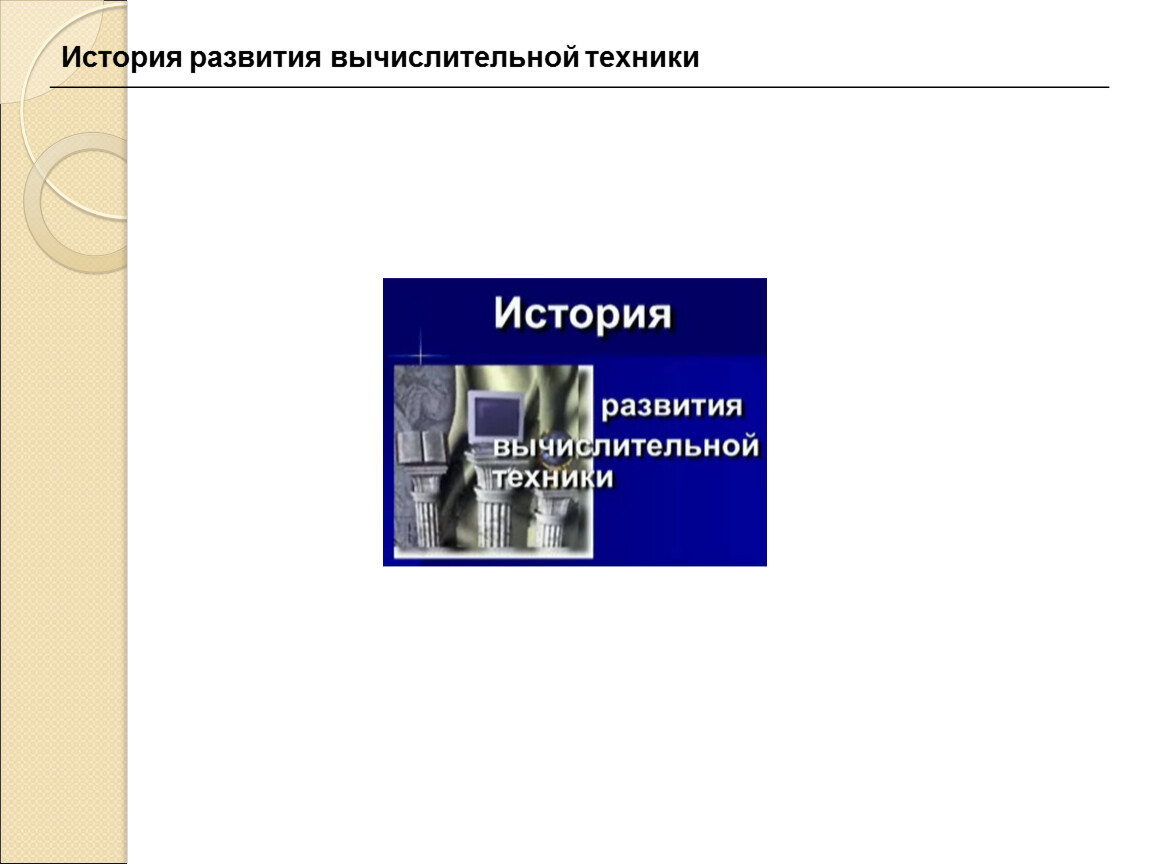 История развития вычислительной техники

История

развития вычислительной техники